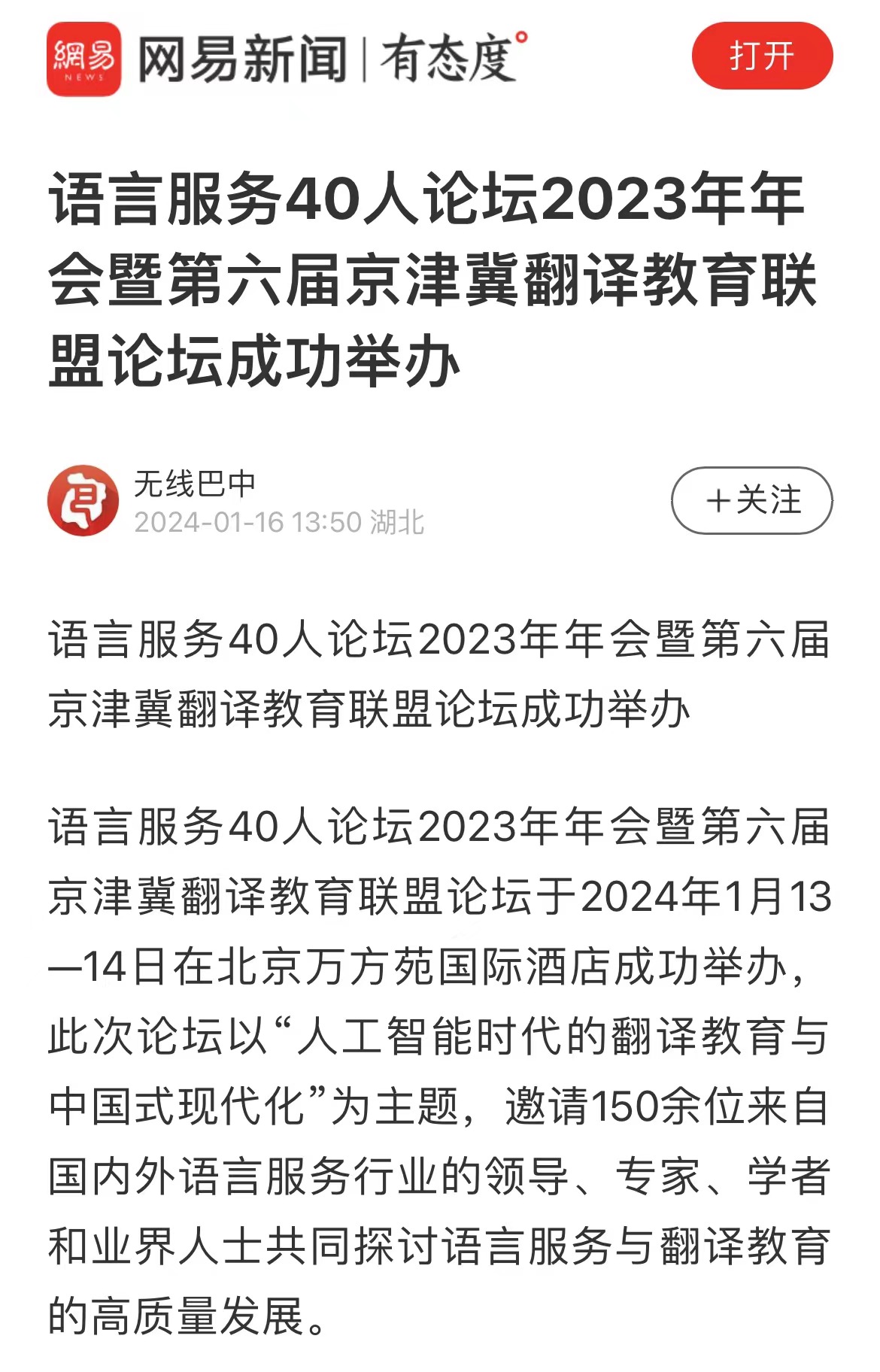 網易 NEWS 网易新闻 | 有态度°

打开

语言服务40人论坛2023年年会暨第六届京津冀翻译教育联盟论坛成功举办

无线巴中
2024-01-16 13:50 湖北

+关注

语言服务40人论坛2023年年会暨第六届京津冀翻译教育联盟论坛成功举办

语言服务40人论坛2023年年会暨第六届京津冀翻译教育联盟论坛于2024年1月13—14日在北京万方苑国际酒店成功举办，此次论坛以“人工智能时代的翻译教育与中国式现代化”为主题，邀请150余位来自国内外语言服务行业的领导、专家、学者和业界人士共同探讨语言服务与翻译教育的高质量发展。